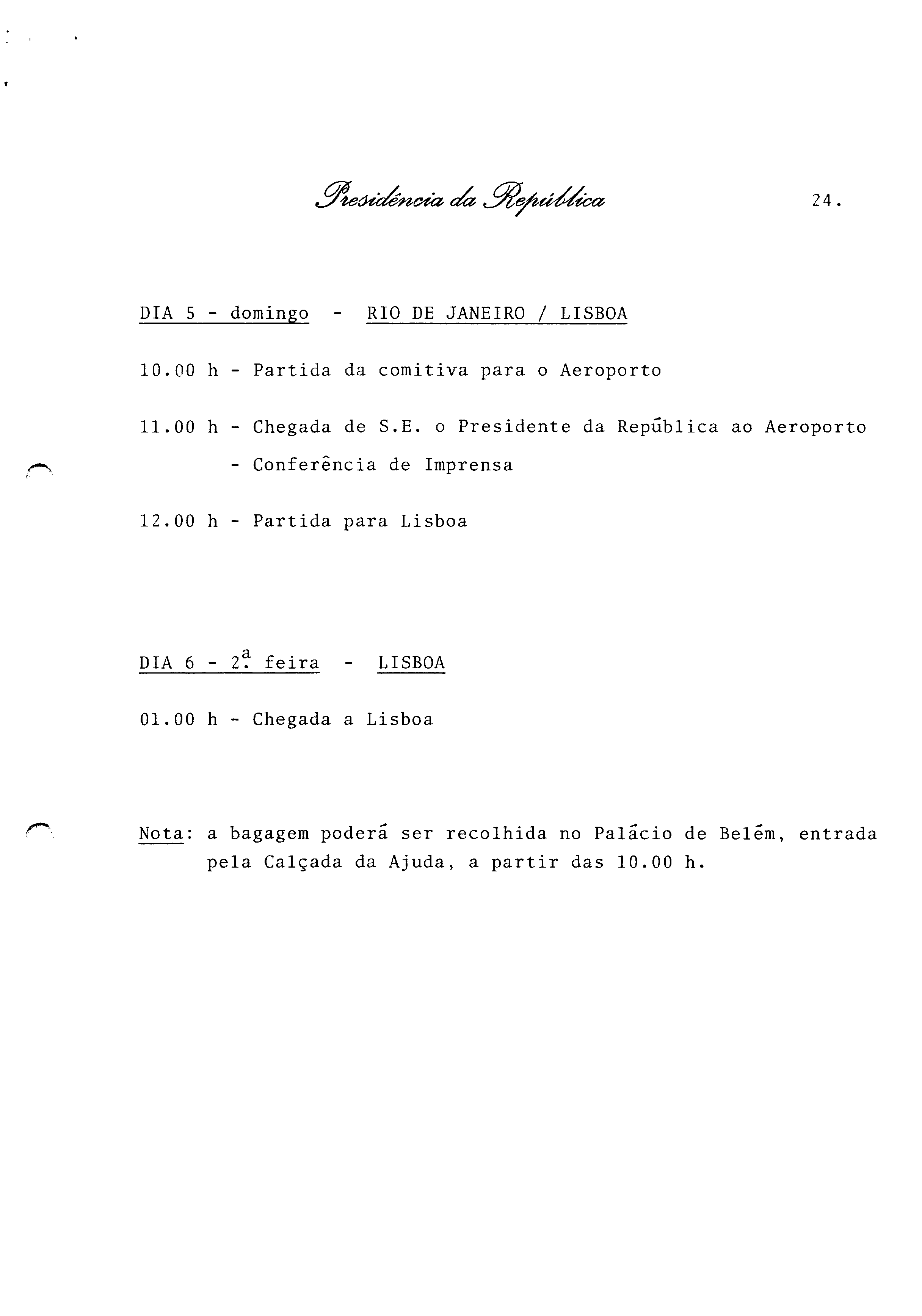 Presidência da República

24.

DIA 5 - domingo - RIO DE JANEIRO / LISBOA

10.00 h - Partida da comitiva para o Aeroporto

11.00 h - Chegada de S.E. o Presidente da República ao Aeroporto

- Conferência de Imprensa

12.00 h - Partida para Lisboa

DIA 6 - 2ª. feira - LISBOA

01.00 h - Chegada a Lisboa

Nota: a bagagem poderá ser recolhida no Palácio de Belém, entrada pela Calçada da Ajuda, a partir das 10.00 h.